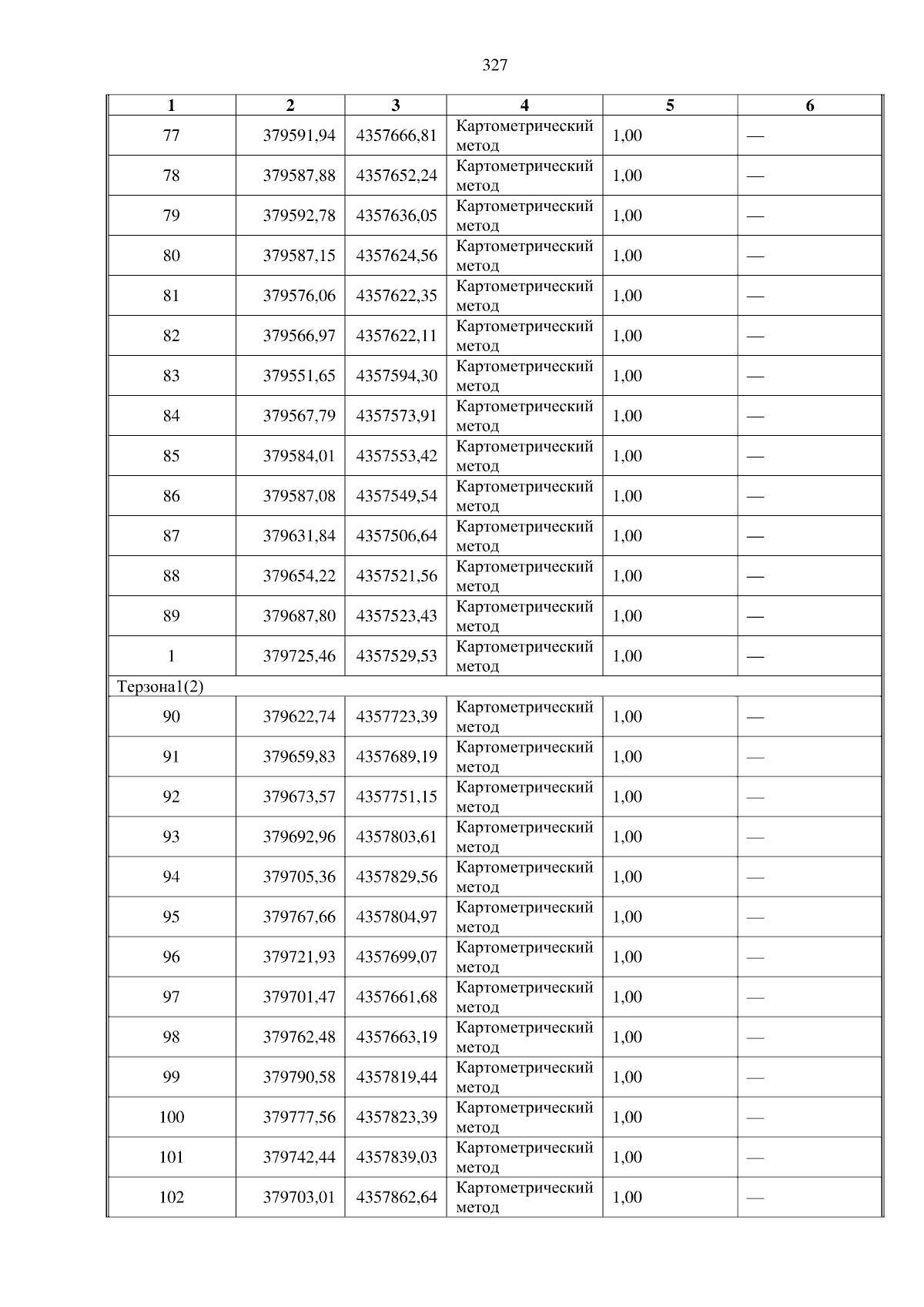 327

| 1 | 2 | 3 | 4 | 5 | 6 |
|---|---|---|---|---|---|
| 77 | 379591,94 | 4357666,81 | Картометрический метод | 1,00 | — |
| 78 | 379587,88 | 4357652,24 | Картометрический метод | 1,00 | — |
| 79 | 379592,78 | 4357636,05 | Картометрический метод | 1,00 | — |
| 80 | 379587,15 | 4357624,56 | Картометрический метод | 1,00 | — |
| 81 | 379576,06 | 4357622,35 | Картометрический метод | 1,00 | — |
| 82 | 379566,97 | 4357622,11 | Картометрический метод | 1,00 | — |
| 83 | 379551,65 | 4357594,30 | Картометрический метод | 1,00 | — |
| 84 | 379567,79 | 4357573,91 | Картометрический метод | 1,00 | — |
| 85 | 379584,01 | 4357553,42 | Картометрический метод | 1,00 | — |
| 86 | 379587,08 | 4357549,54 | Картометрический метод | 1,00 | — |
| 87 | 379631,84 | 4357506,64 | Картометрический метод | 1,00 | — |
| 88 | 379654,22 | 4357521,56 | Картометрический метод | 1,00 | — |
| 89 | 379687,80 | 4357523,43 | Картометрический метод | 1,00 | — |
| 1 | 379725,46 | 4357529,53 | Картометрический метод | 1,00 | — |
| Терзона1(2) | | | | | |
| 90 | 379622,74 | 4357723,39 | Картометрический метод | 1,00 | — |
| 91 | 379659,83 | 4357689,19 | Картометрический метод | 1,00 | — |
| 92 | 379673,57 | 4357751,15 | Картометрический метод | 1,00 | — |
| 93 | 379692,96 | 4357803,61 | Картометрический метод | 1,00 | — |
| 94 | 379705,36 | 4357829,56 | Картометрический метод | 1,00 | — |
| 95 | 379767,66 | 4357804,97 | Картометрический метод | 1,00 | — |
| 96 | 379721,93 | 4357699,07 | Картометрический метод | 1,00 | — |
| 97 | 379701,47 | 4357661,68 | Картометрический метод | 1,00 | — |
| 98 | 379762,48 | 4357663,19 | Картометрический метод | 1,00 | — |
| 99 | 379790,58 | 4357819,44 | Картометрический метод | 1,00 | — |
| 100 | 379777,56 | 4357823,39 | Картометрический метод | 1,00 | — |
| 101 | 379742,44 | 4357839,03 | Картометрический метод | 1,00 | — |
| 102 | 379703,01 | 4357862,64 | Картометрический метод | 1,00 | — |